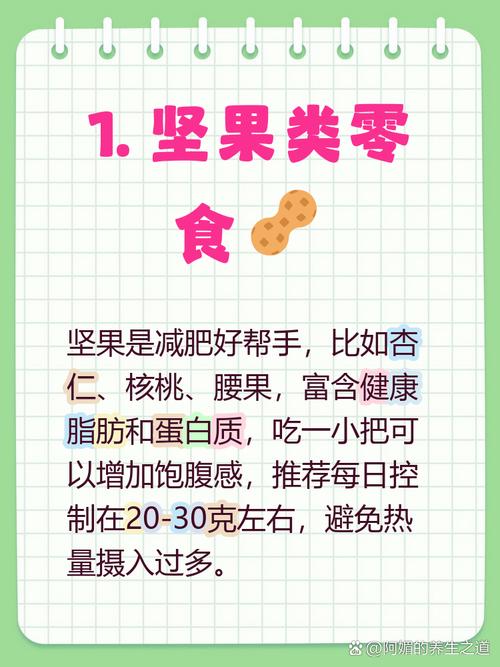 1. 坚果类零食

坚果是减肥好帮手，比如杏仁、核桃、腰果，富含健康脂肪和蛋白质，吃一小把可以增加饱腹感，推荐每日控制在20-30克左右，避免热量摄入过多。

@阿媚的养生之道